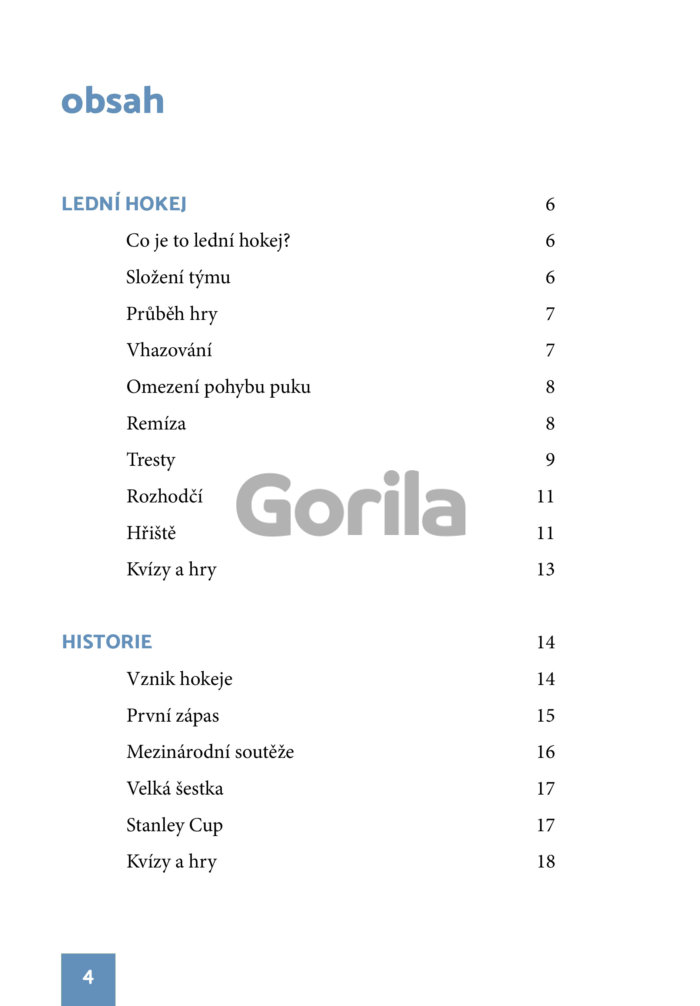 obsah

LEDNÍ HOKEJ 6

Co je to lední hokej? 6

Složení týmu 6

Průběh hry 7

Vhazování 7

Omezení pohybu puku 8

Remíza 8

Tresty 9

Rozhodčí 11

Hřiště 11

Kvízy a hry 13

Gorila

HISTORIE 14

Vznik hokeje 14

První zápas 15

Mezinárodní soutěže 16

Velká šestka 17

Stanley Cup 17

Kvízy a hry 18

4